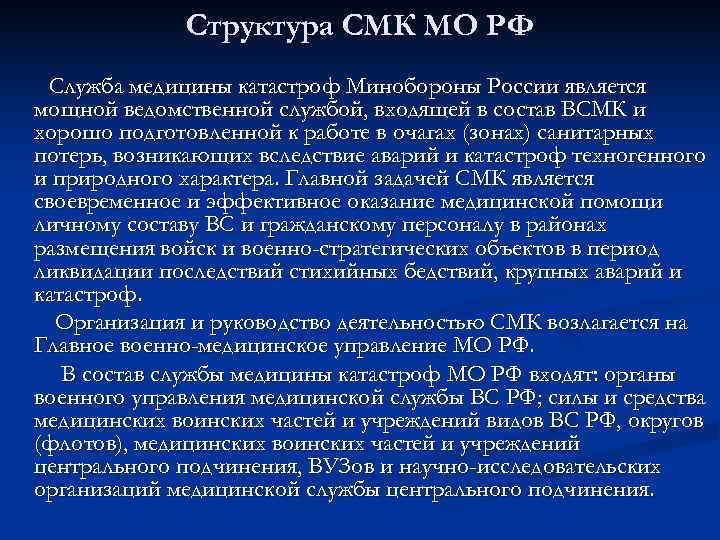 Структура СМК МО РФ

Служба медицины катастроф Минобороны России является мощной ведомственной службой, входящей в состав ВСМК и хорошо подготовленной к работе в очагах (зонах) санитарных потерь, возникающих вследствие аварий и катастроф техногенного и природного характера. Главной задачей СМК является своевременное и эффективное оказание медицинской помощи личному составу ВС и гражданскому персоналу в районах размещения войск и военно-стратегических объектов в период ликвидации последствий стихийных бедствий, крупных аварий и катастроф.

Организация и руководство деятельностью СМК возлагается на Главное военно-медицинское управление МО РФ.

В состав службы медицины катастроф МО РФ входят: органы военного управления медицинской службы ВС РФ; силы и средства медицинских воинских частей и учреждений видов ВС РФ, округов (флотов), медицинских воинских частей и учреждений центрального подчинения, ВУЗов и научно-исследовательских организаций медицинской службы центрального подчинения.